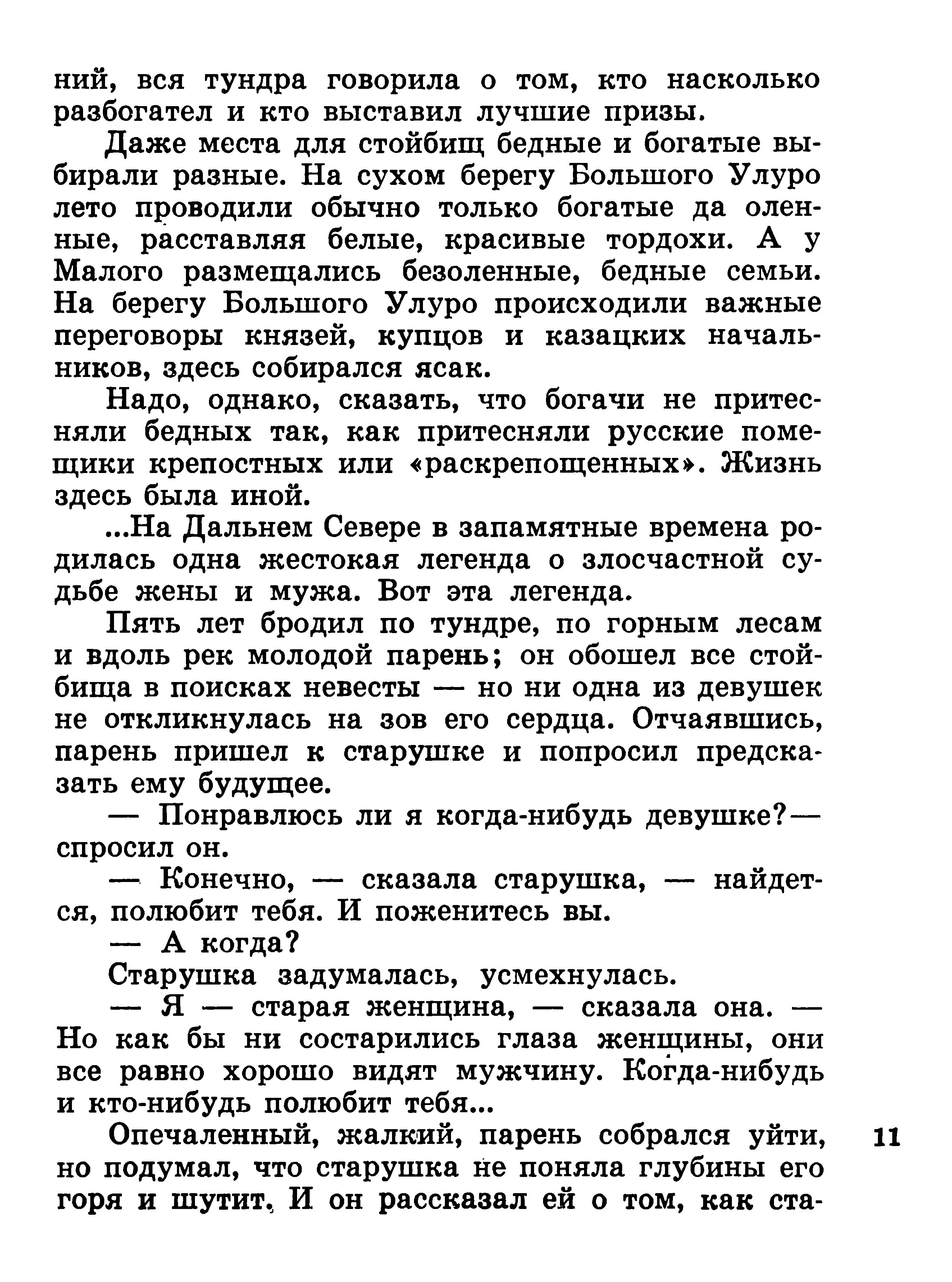 ний, вся тундра говорила о том, кто насколько разбогател и кто выставил лучшие призы.

Даже места для стойбищ бедные и богатые выбирали разные. На сухом берегу Большого Улуро лето проводили обычно только богатые да оленные, расставляя белые, красивые тордохи. А у Малого размещались безоленные, бедные семьи. На берегу Большого Улуро происходили важные переговоры князей, купцов и казацких начальников, здесь собирался ясак.

Надо, однако, сказать, что богачи не притесняли бедных так, как притесняли русские помещики крепостных или «раскрепощенных». Жизнь здесь была иной.

...На Дальнем Севере в запамятные времена родилась одна жестокая легенда о злосчастной судьбе жены и мужа. Вот эта легенда.

Пять лет бродил по тундре, по горным лесам и вдоль рек молодой парень; он обошел все стойбища в поисках невесты — но ни одна из девушек не откликнулась на зов его сердца. Отчаявшись, парень пришел к старушке и попросил предсказать ему будущее.

— Понравлюсь ли я когда-нибудь девушке?— спросил он.

— Конечно, — сказала старушка, — найдется, полюбит тебя. И поженитесь вы.

— А когда?

Старушка задумалась, усмехнулась.

— Я — старая женщина, — сказала она. — Но как бы ни состарились глаза женщины, они все равно хорошо видят мужчину. Когда-нибудь и кто-нибудь полюбит тебя...

Опечаленный, жалкий, парень собрался уйти, но подумал, что старушка не поняла глубины его горя и шутит. И он рассказал ей о том, как ста-

11